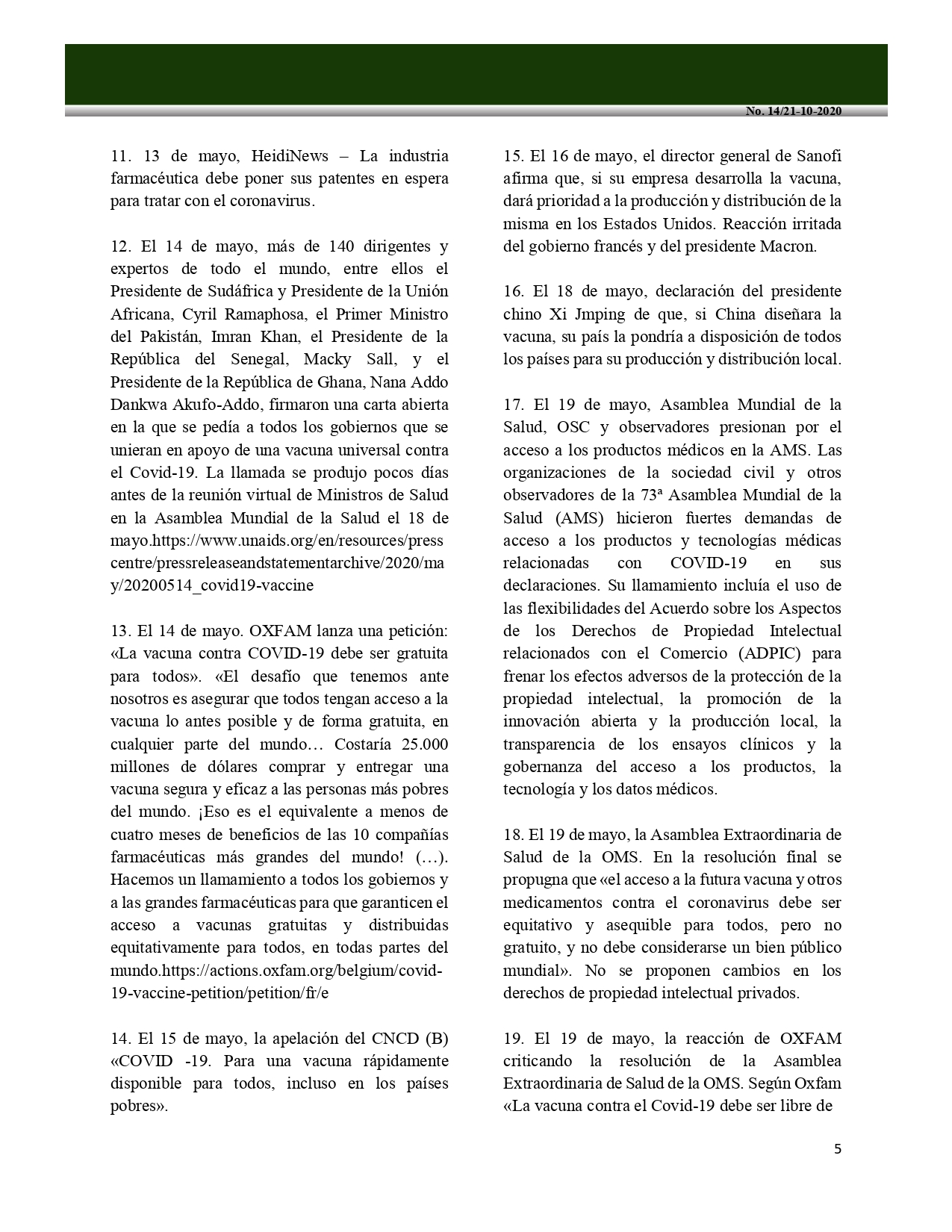 No. 14/21-10-2020

11. 13 de mayo, HeidiNews – La industria farmacéutica debe poner sus patentes en espera para tratar con el coronavirus.

12. El 14 de mayo, más de 140 dirigentes y expertos de todo el mundo, entre ellos el Presidente de Sudáfrica y Presidente de la Unión Africana, Cyril Ramaphosa, el Primer Ministro del Pakistán, Imran Khan, el Presidente de la República del Senegal, Macky Sall, y el Presidente de la República de Ghana, Nana Addo Dankwa Akufo-Addo, firmaron una carta abierta en la que se pedía a todos los gobiernos que se unieran en apoyo de una vacuna universal contra el Covid-19. La llamada se produjo pocos días antes de la reunión virtual de Ministros de Salud en la Asamblea Mundial de la Salud el 18 de mayo.https://www.unaids.org/en/resources/presscentre/pressreleaseandstatementarchive/2020/may/20200514_covid19-vaccine

13. El 14 de mayo. OXFAM lanza una petición: «La vacuna contra COVID-19 debe ser gratuita para todos». «El desafío que tenemos ante nosotros es asegurar que todos tengan acceso a la vacuna lo antes posible y de forma gratuita, en cualquier parte del mundo… Costaría 25.000 millones de dólares comprar y entregar una vacuna segura y eficaz a las personas más pobres del mundo. ¡Eso es el equivalente a menos de cuatro meses de beneficios de las 10 compañías farmacéuticas más grandes del mundo! (…). Hacemos un llamamiento a todos los gobiernos y a las grandes farmacéuticas para que garanticen el acceso a vacunas gratuitas y distribuidas equitativamente para todos, en todas partes del mundo.https://actions.oxfam.org/belgium/covid-19-vaccine-petition/petition/fr/e

14. El 15 de mayo, la apelación del CNCD (B) «COVID -19. Para una vacuna rápidamente disponible para todos, incluso en los países pobres».

15. El 16 de mayo, el director general de Sanofi afirma que, si su empresa desarrolla la vacuna, dará prioridad a la producción y distribución de la misma en los Estados Unidos. Reacción irritada del gobierno francés y del presidente Macron.

16. El 18 de mayo, declaración del presidente chino Xi Jmping de que, si China diseñara la vacuna, su país la pondría a disposición de todos los países para su producción y distribución local.

17. El 19 de mayo, Asamblea Mundial de la Salud, OSC y observadores presionan por el acceso a los productos médicos en la AMS. Las organizaciones de la sociedad civil y otros observadores de la 73ª Asamblea Mundial de la Salud (AMS) hicieron fuertes demandas de acceso a los productos y tecnologías médicas relacionadas con COVID-19 en sus declaraciones. Su llamamiento incluía el uso de las flexibilidades del Acuerdo sobre los Aspectos de los Derechos de Propiedad Intelectual relacionados con el Comercio (ADPIC) para frenar los efectos adversos de la protección de la propiedad intelectual, la promoción de la innovación abierta y la producción local, la transparencia de los ensayos clínicos y la gobernanza del acceso a los productos, la tecnología y los datos médicos.

18. El 19 de mayo, la Asamblea Extraordinaria de Salud de la OMS. En la resolución final se propugna que «el acceso a la futura vacuna y otros medicamentos contra el coronavirus debe ser equitativo y asequible para todos, pero no gratuito, y no debe considerarse un bien público mundial». No se proponen cambios en los derechos de propiedad intelectual privados.

19. El 19 de mayo, la reacción de OXFAM criticando la resolución de la Asamblea Extraordinaria de Salud de la OMS. Según Oxfam «La vacuna contra el Covid-19 debe ser libre de

5